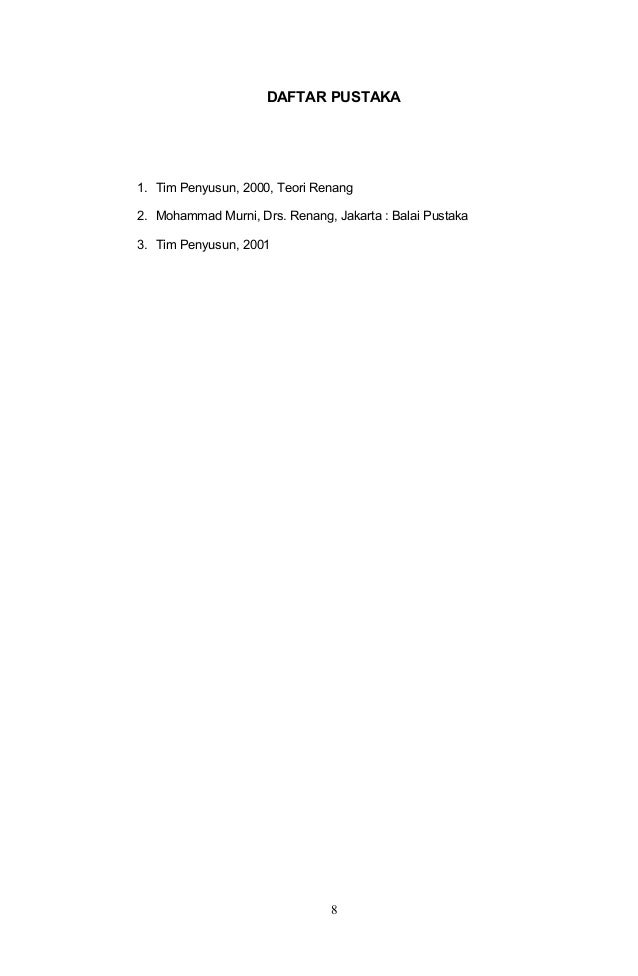 DAFTAR PUSTAKA

1. Tim Penyusun, 2000, Teori Renang

2. Mohammad Murni, Drs. Renang, Jakarta : Balai Pustaka

3. Tim Penyusun, 2001

8